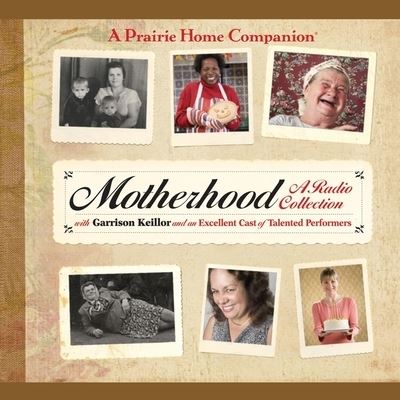 A Prairie Home Companion®

Motherhood A Radio Collection

with Garrison Keillor and an Excellent Cast of Talented Performers